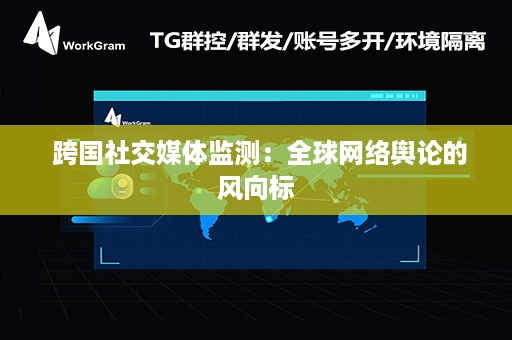 WorkGram

TG群控/群发/账号多开/环境隔离

WorkGram

跨国社交媒体监测：全球网络舆论的风向标